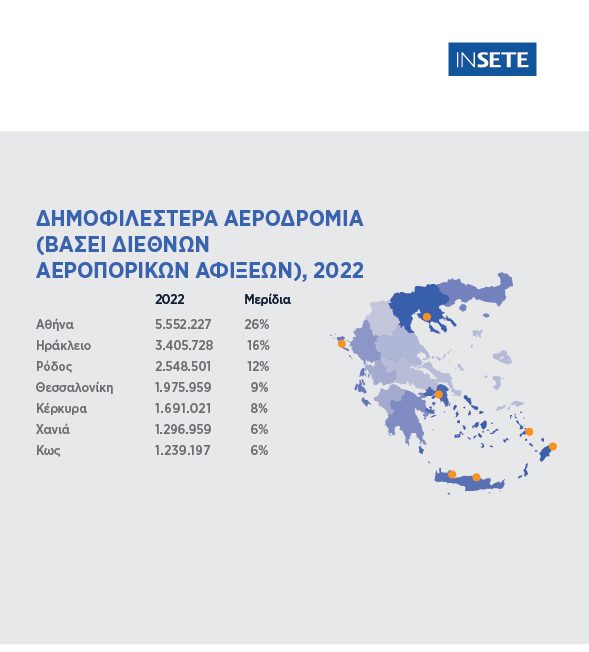 INSETE

ΔΗΜΟΦΙΛΕΣΤΕΡΑ ΑΕΡΟΔΡΟΜΙΑ (ΒΑΣΕΙ ΔΙΕΘΝΩΝ ΑΕΡΟΠΟΡΙΚΩΝ ΑΦΙΞΕΩΝ), 2022

| | 2022 | Μερίδια |
|---|---|---|
| Αθήνα | 5.552.227 | 26% |
| Ηράκλειο | 3.405.728 | 16% |
| Ρόδος | 2.548.501 | 12% |
| Θεσσαλονίκη | 1.975.959 | 9% |
| Κέρκυρα | 1.691.021 | 8% |
| Χανιά | 1.296.959 | 6% |
| Κως | 1.239.197 | 6% |